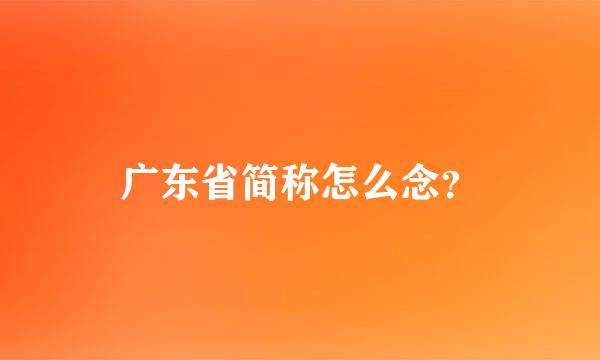 广东省简称怎么念?